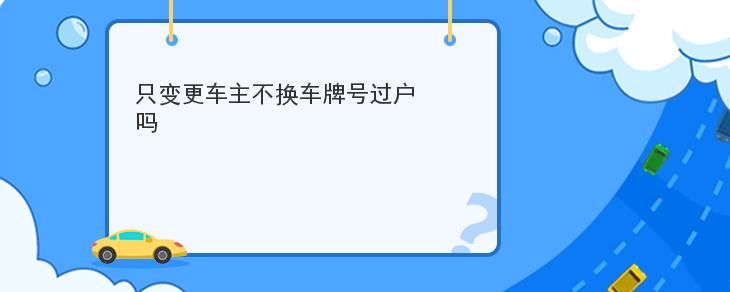 只变更车主不换车牌号过户吗